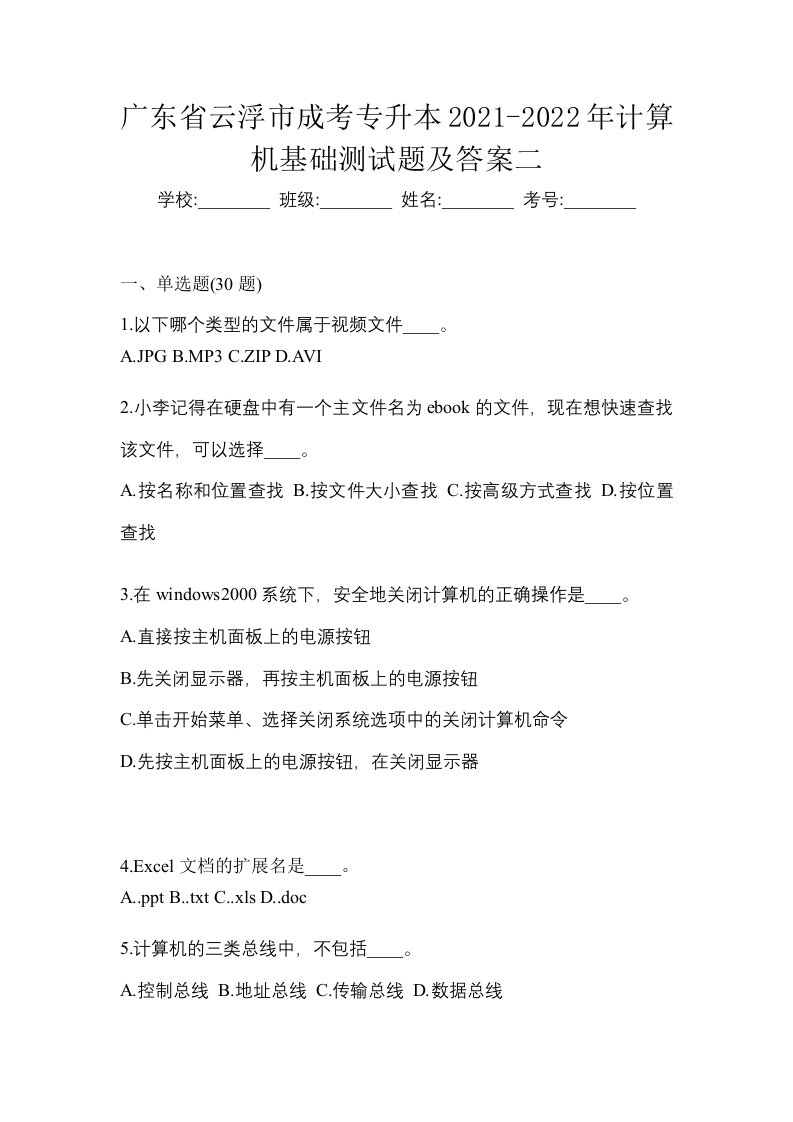 广东省云浮市成考专升本2021-2022年计算机基础测试题及答案二

学校:________ 班级:________ 姓名:________ 考号:________

一、单选题(30 题)

1.以下哪个类型的文件属于视频文件____。
A.JPG B.MP3 C.ZIP D.AVI

2.小李记得在硬盘中有一个主文件名为 ebook 的文件，现在想快速查找该文件，可以选择____。
A.按名称和位置查找 B.按文件大小查找 C.按高级方式查找 D.按位置查找

3.在 windows2000 系统下，安全地关闭计算机的正确操作是____。
A.直接按主机面板上的电源按钮
B.先关闭显示器，再按主机面板上的电源按钮
C.单击开始菜单、选择关闭系统选项中的关闭计算机命令
D.先按主机面板上的电源按钮，在关闭显示器

4.Excel 文档的扩展名是____。
A..ppt B..txt C..xls D..doc

5.计算机的三类总线中，不包括____。
A.控制总线 B.地址总线 C.传输总线 D.数据总线